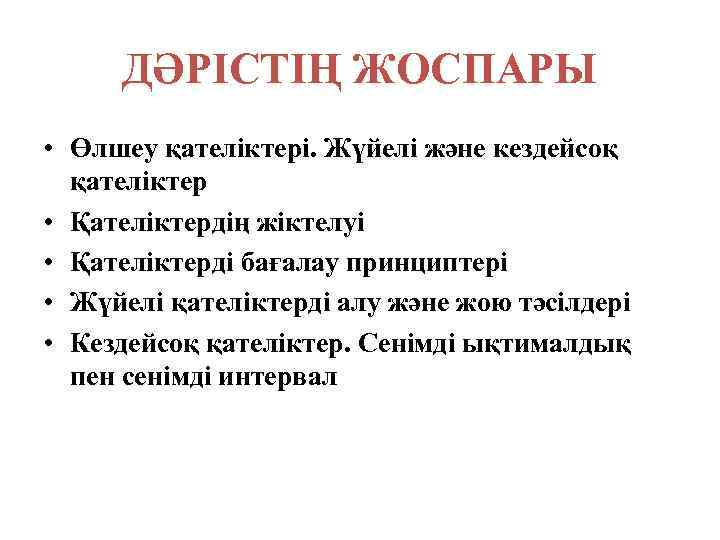 ДӘРІСТІҢ ЖОСПАРЫ

• Өлшеу қателіктері. Жүйелі және кездейсоқ қателіктер
• Қателіктердің жіктелуі
• Қателіктерді бағалау принциптері
• Жүйелі қателіктерді алу және жою тәсілдері
• Кездейсоқ қателіктер. Сенімді ықтималдық пен сенімді интервал